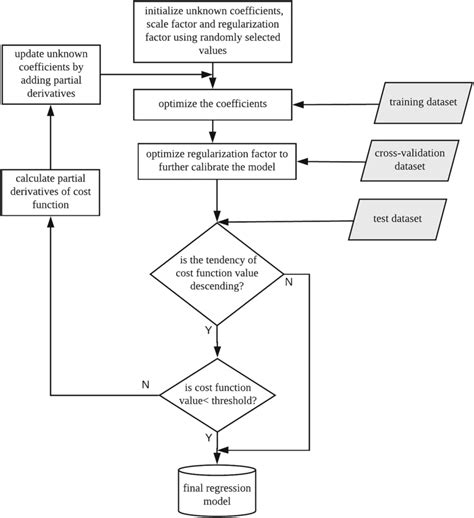 initialize unknown coefficients, scale factor and regularization factor using randomly selected values

update unknown coefficients by adding partial derivatives

optimize the coefficients

training dataset

optimize regularization factor to further calibrate the model

cross-validation dataset

calculate partial derivatives of cost function

test dataset

is the tendency of cost function value descending?

N

Y

N

is cost function value< threshold?

Y

final regression model